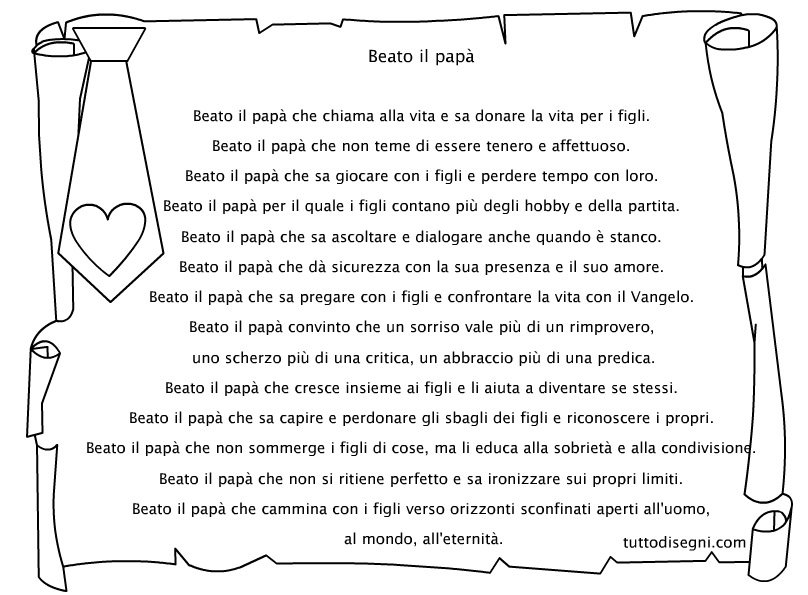 Beato il papà

Beato il papà che chiama alla vita e sa donare la vita per i figli.
Beato il papà che non teme di essere tenero e affettuoso.
Beato il papà che sa giocare con i figli e perdere tempo con loro.
Beato il papà per il quale i figli contano più degli hobby e della partita.
Beato il papà che sa ascoltare e dialogare anche quando è stanco.
Beato il papà che dà sicurezza con la sua presenza e il suo amore.
Beato il papà che sa pregare con i figli e confrontare la vita con il Vangelo.
Beato il papà convinto che un sorriso vale più di un rimprovero,
uno scherzo più di una critica, un abbraccio più di una predica.
Beato il papà che cresce insieme ai figli e li aiuta a diventare se stessi.
Beato il papà che sa capire e perdonare gli sbagli dei figli e riconoscere i propri.
Beato il papà che non sommerge i figli di cose, ma li educa alla sobrietà e alla condivisione.
Beato il papà che non si ritiene perfetto e sa ironizzare sui propri limiti.
Beato il papà che cammina con i figli verso orizzonti sconfinati aperti all'uomo,
al mondo, all'eternità.

tuttodisegni.com